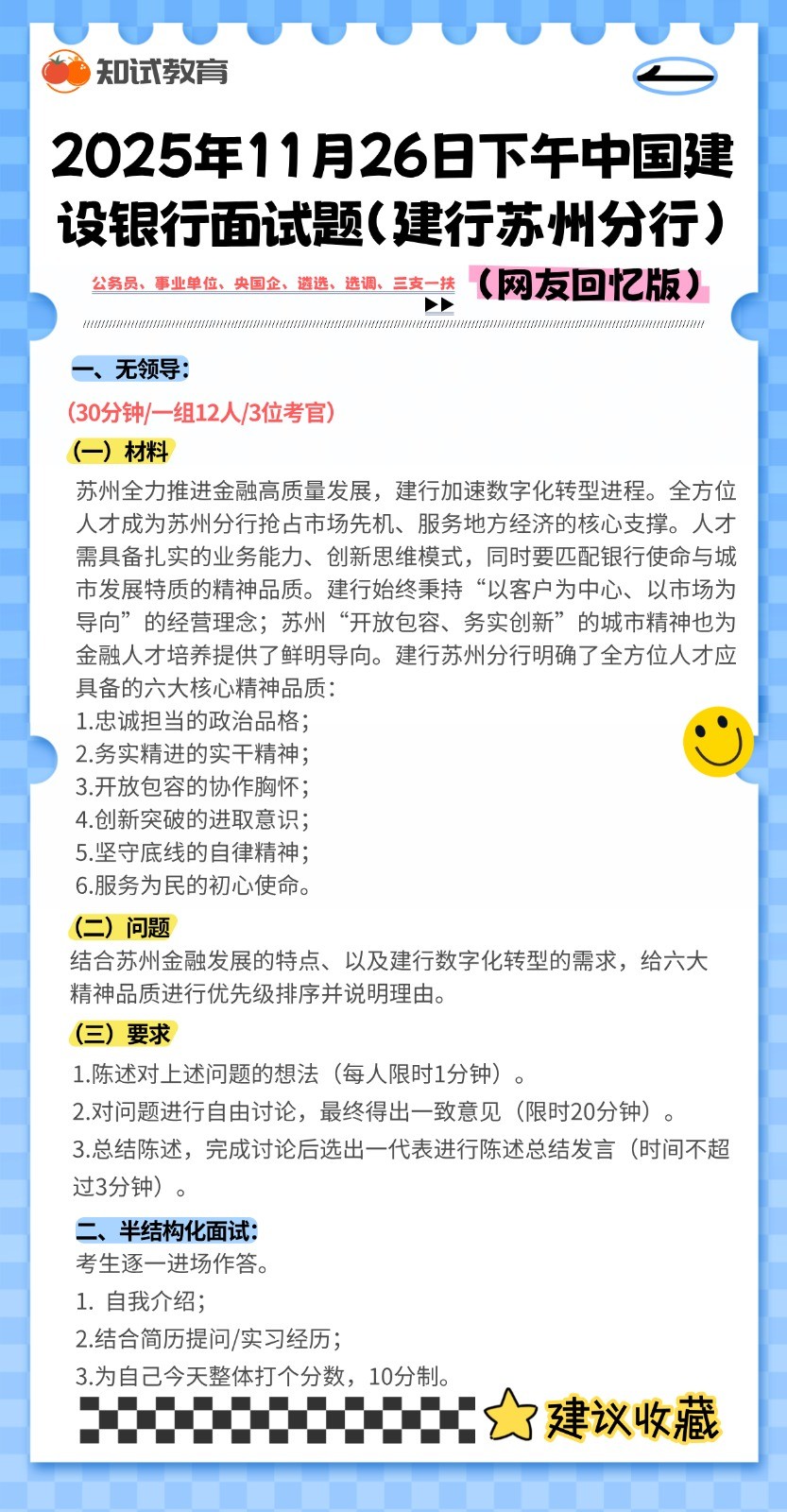 知试教育

2025年11月26日下午中国建设银行面试题(建行苏州分行)

公务员、事业单位、央国企、遴选、选调、三支一扶

(网友回忆版)

一、无领导:

(30分钟/一组12人/3位考官)

(一)材料

苏州全力推进金融高质量发展,建行加速数字化转型进程。全方位人才成为苏州分行抢占市场先机、服务地方经济的核心支撑。人才需具备扎实的业务能力、创新思维模式,同时要匹配银行使命与城市发展特质的精神品质。建行始终秉持“以客户为中心、以市场为导向”的经营理念;苏州“开放包容、务实创新”的城市精神也为金融人才培养提供了鲜明导向。建行苏州分行明确了全方位人才应具备的六大核心精神品质:

1.忠诚担当的政治品格;
2.务实精进的实干精神;
3.开放包容的协作胸怀;
4.创新突破的进取意识;
5.坚守底线的自律精神;
6.服务为民的初心使命。

(二)问题

结合苏州金融发展的特点、以及建行数字化转型的需求,给六大精神品质进行优先级排序并说明理由。

(三)要求

1.陈述对上述问题的想法(每人限时1分钟)。
2.对问题进行自由讨论,最终得出一致意见(限时20分钟)。
3.总结陈述,完成讨论后选出一代表进行陈述总结发言(时间不超过3分钟)。

二、半结构化面试:

考生逐一进场作答。
1. 自我介绍;
2.结合简历提问/实习经历;
3.为自己今天整体打个分数,10分制。

建议收藏